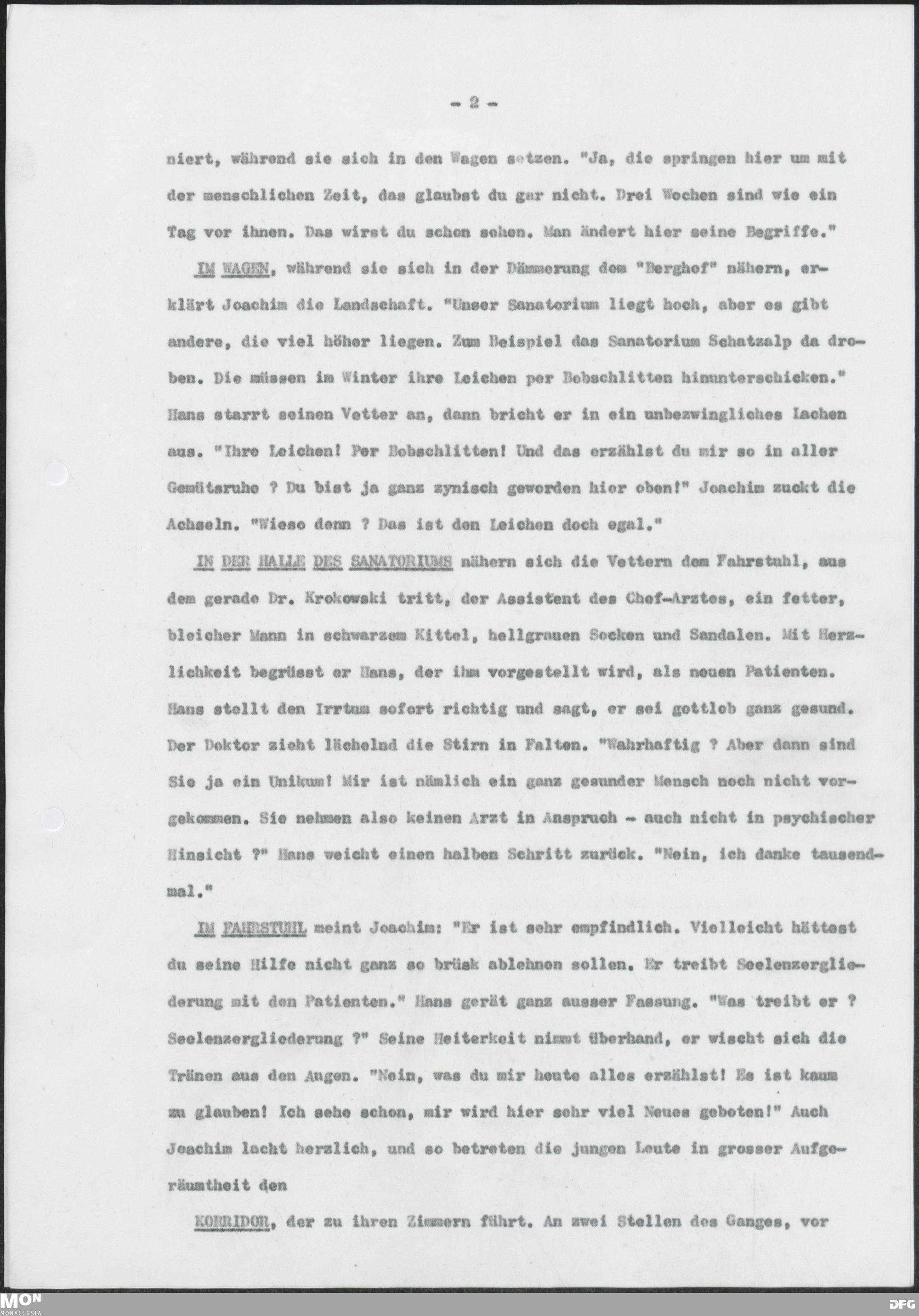 - 2 -

niert, während sie sich in den Wagen setzen. "Ja, die springen hier um mit der menschlichen Zeit, das glaubst du gar nicht. Drei Wochen sind wie ein Tag vor ihnen. Das wirst du schon sehen. Man ändert hier seine Begriffe."

IM WAGEN, während sie sich in der Dämmerung dem "Berghof" nähern, erklärt Joachim die Landschaft. "Unser Sanatorium liegt hoch, aber es gibt andere, die viel höher liegen. Zum Beispiel das Sanatorium Schatzalp da droben. Die müssen im Winter ihre Leichen per Bobschlitten hinunterschicken." Hans starrt seinen Vetter an, dann bricht er in ein unbezwingliches Lachen aus. "Ihre Leichen! Per Bobschlitten! Und das erzählst du mir so in aller Gemütsruhe ? Du bist ja ganz zynisch geworden hier oben!" Joachim zuckt die Achseln. "Wieso denn ? Das ist den Leichen doch egal."

IN DER HALLE DES SANATORIUMS nähern sich die Vettern dem Fahrstuhl, aus dem gerade Dr. Krokowski tritt, der Assistent des Chef-Arztes, ein fetter, bleicher Mann in schwarzem Kittel, hellgrauen Socken und Sandalen. Mit Herzlichkeit begrüsst er Hans, der ihm vorgestellt wird, als neuen Patienten. Hans stellt den Irrtum sofort richtig und sagt, er sei gottlob ganz gesund. Der Doktor zieht lächelnd die Stirn in Falten. "Wahrhaftig ? Aber dann sind Sie ja ein Unikum! Mir ist nämlich ein ganz gesunder Mensch noch nicht vorgekommen. Sie nehmen also keinen Arzt in Anspruch - auch nicht in psychischer Hinsicht ?" Hans weicht einen halben Schritt zurück. "Nein, ich danke tausendmal."

IM FAHRSTUHL meint Joachim: "Er ist sehr empfindlich. Vielleicht hättest du seine Hilfe nicht ganz so brüsk ablehnen sollen. Er treibt Seelenzergliederung mit den Patienten." Hans gerät ganz ausser Fassung. "Was treibt er ? Seelenzergliederung ?" Seine Heiterkeit nimmt überhand, er wischt sich die Tränen aus den Augen. "Nein, was du mir heute alles erzählst! Es ist kaum zu glauben! Ich sehe schon, mir wird hier sehr viel Neues geboten!" Auch Joachim lacht herzlich, und so betreten die jungen Leute in grosser Aufgeräumtheit den

KORRIDOR, der zu ihren Zimmern führt. An zwei Stellen des Ganges, vor

MON MONACENSIA

DFG